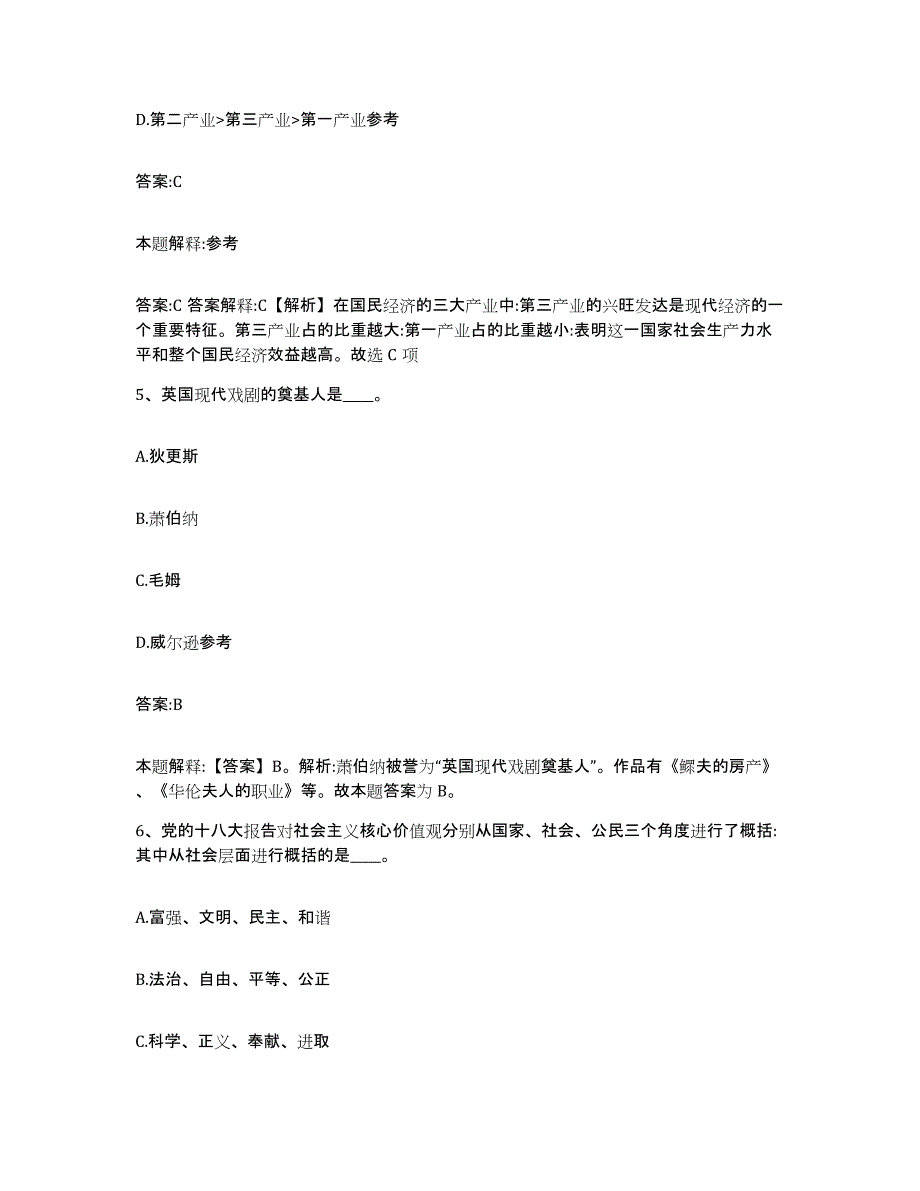 D.第二产业>第三产业>第一产业参考

答案:C

本题解释:参考

答案:C 答案解释:C【解析】在国民经济的三大产业中:第三产业的兴旺发达是现代经济的一个重要特征。第三产业占的比重越大:第一产业占的比重越小:表明这一国家社会生产力水平和整个国民经济效益越高。故选 C 项

5、英国现代戏剧的奠基人是____。

A.狄更斯

B.萧伯纳

C.毛姆

D.威尔逊参考

答案:B

本题解释:【答案】B。解析:萧伯纳被誉为“英国现代戏剧奠基人”。作品有《鳏夫的房产》、《华伦夫人的职业》等。故本题答案为 B。

6、党的十八大报告对社会主义核心价值观分别从国家、社会、公民三个角度进行了概括:其中从社会层面进行概括的是____。

A.富强、文明、民主、和谐

B.法治、自由、平等、公正

C.科学、正义、奉献、进取